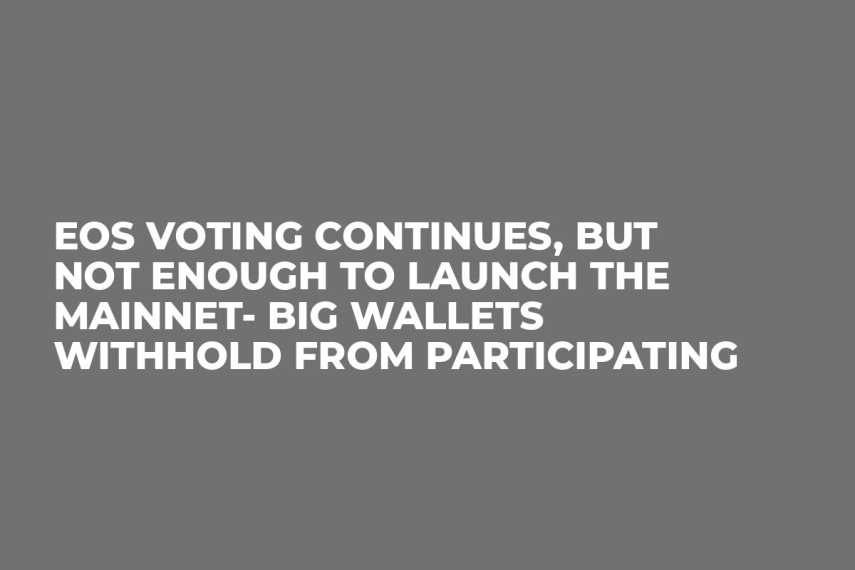 EOS VOTING CONTINUES, BUT NOT ENOUGH TO LAUNCH THE MAINNET- BIG WALLETS WITHHOLD FROM PARTICIPATING